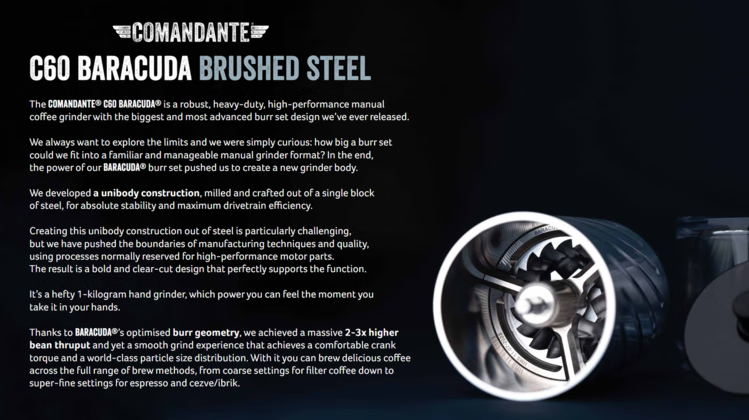 COMANDANTE

C60 BARACUDA BRUSHED STEEL

The COMANDANTE® C60 BARACUDA® is a robust, heavy-duty, high-performance manual coffee grinder with the biggest and most advanced burr set design we've ever released.

We always want to explore the limits and we were simply curious: how big a burr set could we fit into a familiar and manageable manual grinder format? In the end, the power of our BARACUDA® burr set pushed us to create a new grinder body.

We developed a unibody construction, milled and crafted out of a single block of steel, for absolute stability and maximum drivetrain efficiency.

Creating this unibody construction out of steel is particularly challenging, but we have pushed the boundaries of manufacturing techniques and quality, using processes normally reserved for high-performance motor parts.
The result is a bold and clear-cut design that perfectly supports the function.

It's a hefty 1-kilogram hand grinder, which power you can feel the moment you take it in your hands.

Thanks to BARACUDA®'s optimised burr geometry, we achieved a massive 2-3x higher bean thruput and yet a smooth grind experience that achieves a comfortable crank torque and a world-class particle size distribution. With it you can brew delicious coffee across the full range of brew methods, from coarse settings for filter coffee down to super-fine settings for espresso and cezve/ibrik.